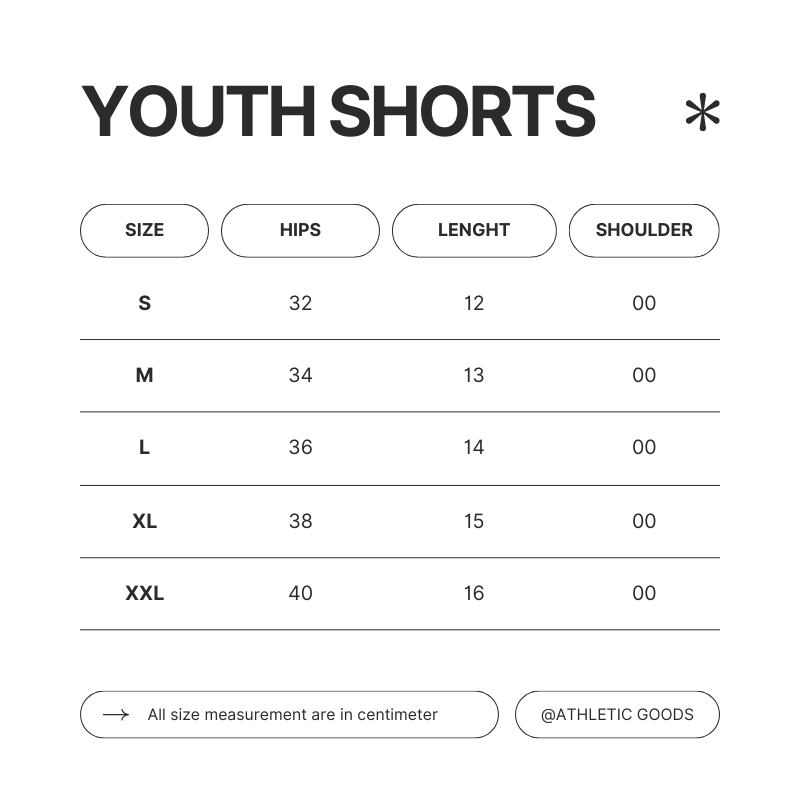 YOUTH SHORTS *

| SIZE | HIPS | LENGHT | SHOULDER |
|---|---|---|---|
| S | 32 | 12 | 00 |
| M | 34 | 13 | 00 |
| L | 36 | 14 | 00 |
| XL | 38 | 15 | 00 |
| XXL | 40 | 16 | 00 |

→ All size measurement are in centimeter

@ATHLETIC GOODS